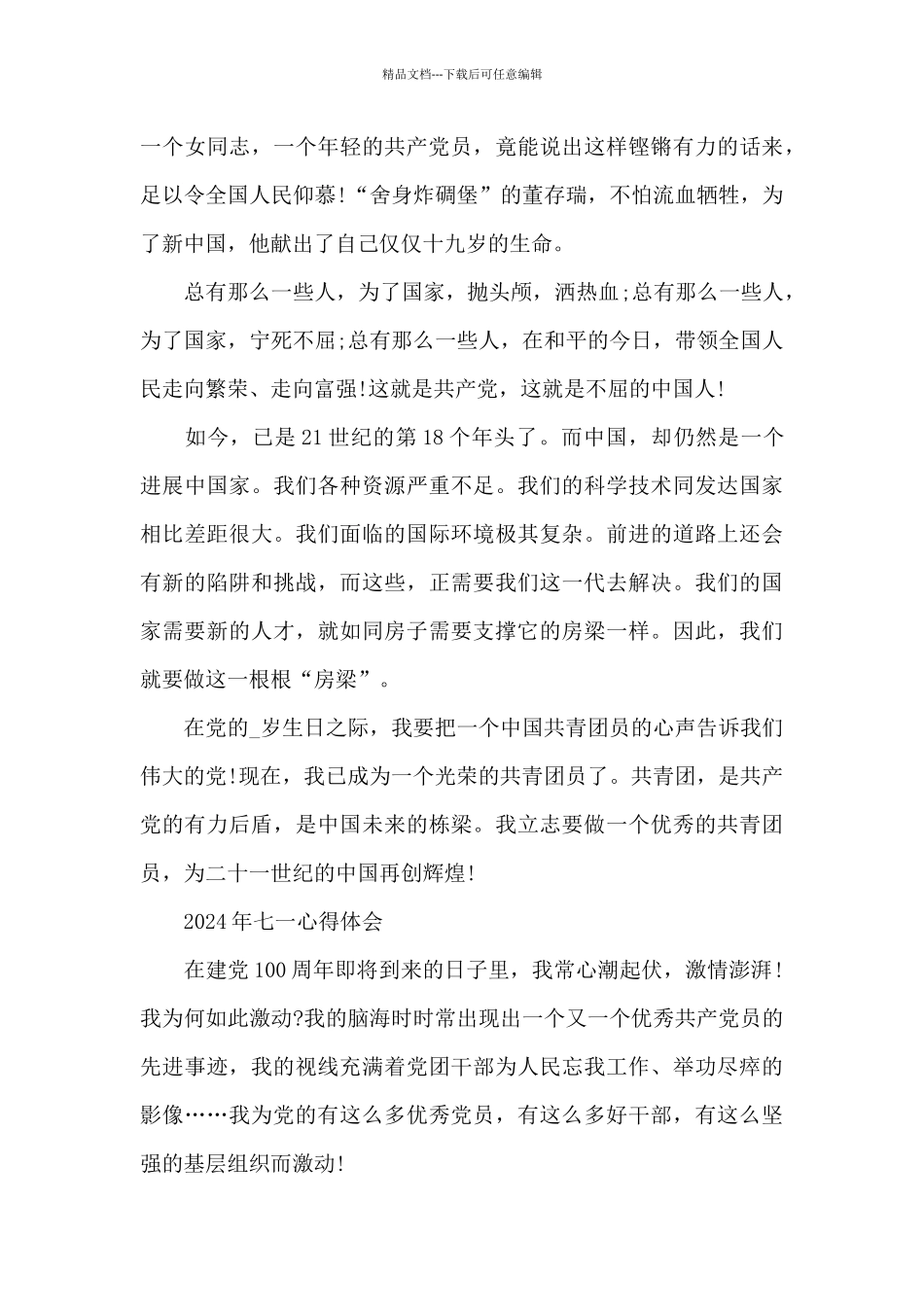 精品文档---下载后可任意编辑

一个女同志，一个年轻的共产党员，竟能说出这样铿锵有力的话来，足以令全国人民仰慕!“舍身炸碉堡”的董存瑞，不怕流血牺牲，为了新中国，他献出了自己仅仅十九岁的生命。

总有那么一些人，为了国家，抛头颅，洒热血;总有那么一些人，为了国家，宁死不屈;总有那么一些人，在和平的今日，带领全国人民走向繁荣、走向富强!这就是共产党，这就是不屈的中国人!

如今，已是21世纪的第18个年头了。而中国，却仍然是一个进展中国家。我们各种资源严重不足。我们的科学技术同发达国家相比差距很大。我们面临的国际环境极其复杂。前进的道路上还会有新的陷阱和挑战，而这些，正需要我们这一代去解决。我们的国家需要新的人才，就如同房子需要支撑它的房梁一样。因此，我们就要做这一根根“房梁”。

在党的_岁生日之际，我要把一个中国共青团员的心声告诉我们伟大的党!现在，我已成为一个光荣的共青团员了。共青团，是共产党的有力后盾，是中国未来的栋梁。我立志要做一个优秀的共青团员，为二十一世纪的中国再创辉煌!

2024年七一心得体会

在建党100周年即将到来的日子里，我常心潮起伏，激情澎湃!我为何如此激动?我的脑海时时常出现出一个又一个优秀共产党员的先进事迹，我的视线充满着党团干部为人民忘我工作、举功尽瘁的影像……我为党的有这么多优秀党员，有这么多好干部，有这么坚强的基层组织而激动!